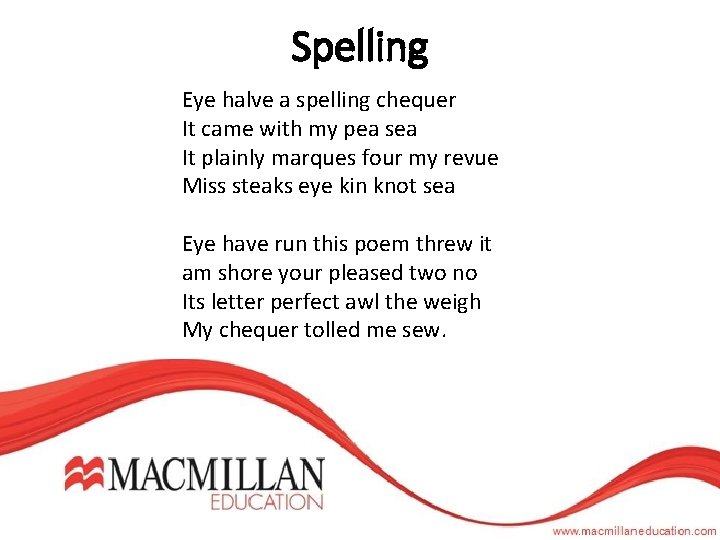 Spelling

Eye halve a spelling chequer
It came with my pea sea
It plainly marques four my revue
Miss steaks eye kin knot sea

Eye have run this poem threw it
am shore your pleased two no
Its letter perfect awl the weigh
My chequer tolled me sew.

MACMILLAN
EDUCATION

www.macmillaneducation.com